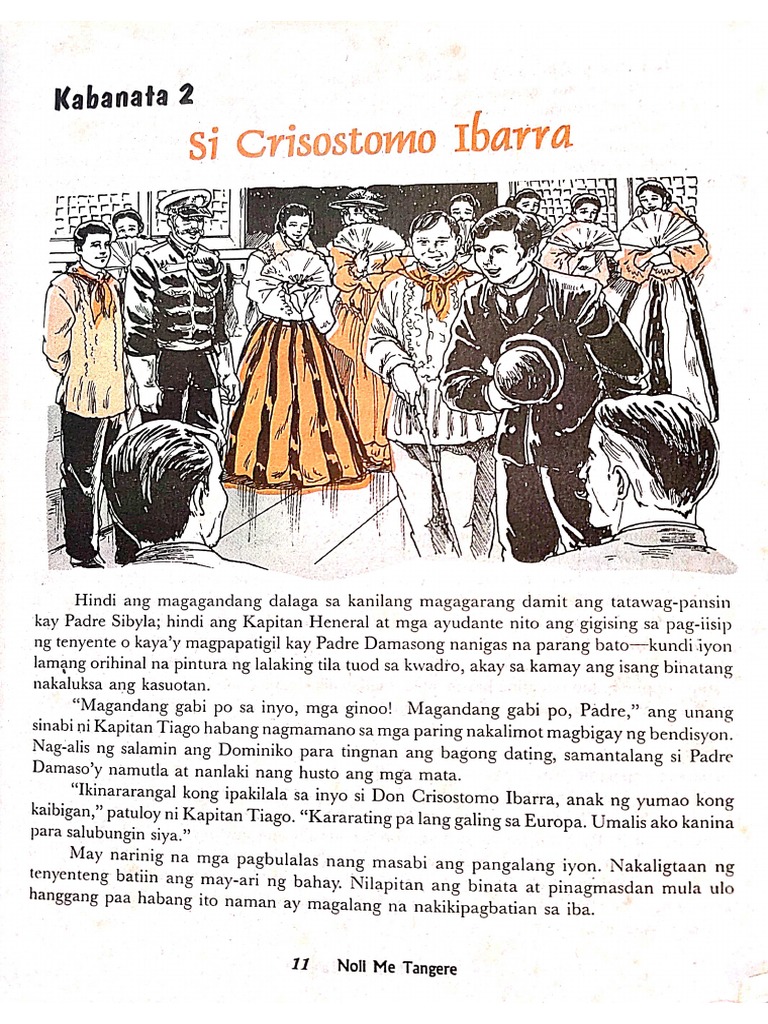 Kabanata 2

Si Crisostomo Ibarra

Hindi ang magagandang dalaga sa kanilang magagarang damit ang tatawag-pansin kay Padre Sibyla; hindi ang Kapitan Heneral at mga ayudante nito ang gigising sa pag-iisip ng tenyente o kaya'y magpapatigil kay Padre Damasong nanigas na parang bato—kundi iyon lamang orihinal na pintura ng lalaking tila tuod sa kwadro, akay sa kamay ang isang binatang nakaluksa ang kasuotan.

"Magandang gabi po sa inyo, mga ginoo! Magandang gabi po, Padre," ang unang sinabi ni Kapitan Tiago habang nagmamano sa mga paring nakalimot magbigay ng bendisyon. Nag-alis ng salamin ang Dominiko para tingnan ang bagong dating, samantalang si Padre Damaso'y namutla at nanlaki nang husto ang mga mata.

"Ikinararangal kong ipakilala sa inyo si Don Crisostomo Ibarra, anak ng yumao kong kaibigan," patuloy ni Kapitan Tiago. "Kararating pa lang galing sa Europa. Umalis ako kanina para salubungin siya."

May narinig na mga pagbulalas nang masabi ang pangalang iyon. Nakaligtaan ng tenyenteng batiin ang may-ari ng bahay. Nilapitan ang binata at pinagmasdan mula ulo hanggang paa habang ito naman ay magalang na nakikipagbatian sa iba.

11 Noli Me Tangere